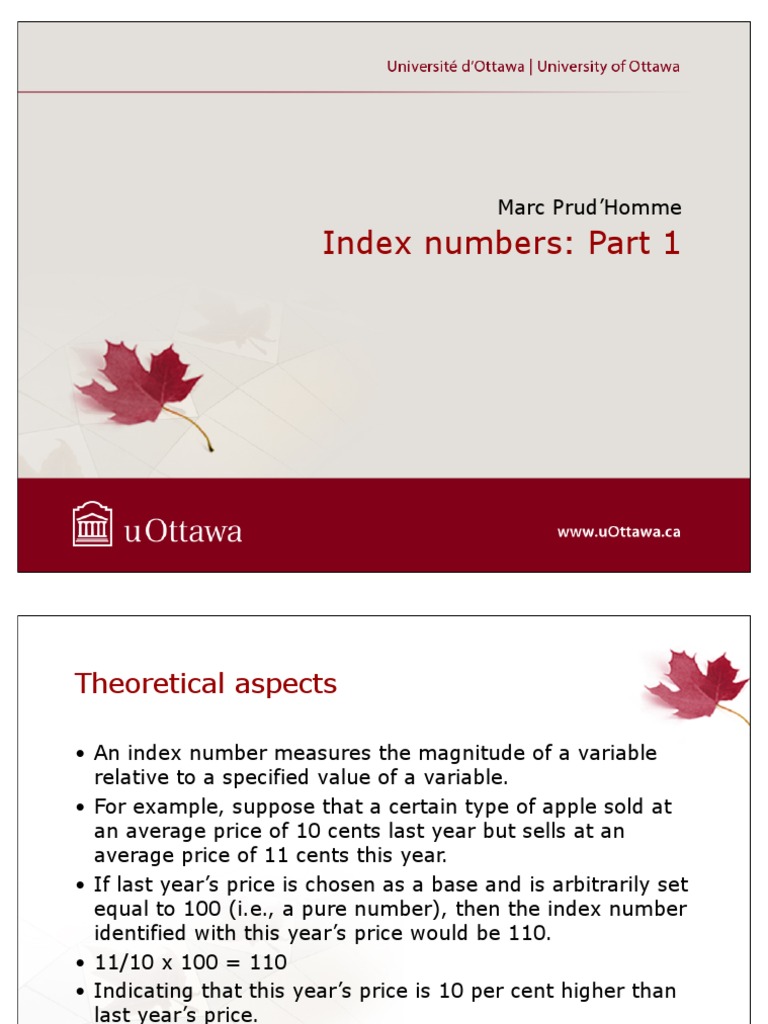 Université d'Ottawa | University of Ottawa

Marc Prud'Homme

Index numbers: Part 1

uOttawa

www.uOttawa.ca

Theoretical aspects

• An index number measures the magnitude of a variable relative to a specified value of a variable.
• For example, suppose that a certain type of apple sold at an average price of 10 cents last year but sells at an average price of 11 cents this year.
• If last year's price is chosen as a base and is arbitrarily set equal to 100 (i.e., a pure number), then the index number identified with this year's price would be 110.
• 11/10 x 100 = 110
• Indicating that this year's price is 10 per cent higher than last year's price.